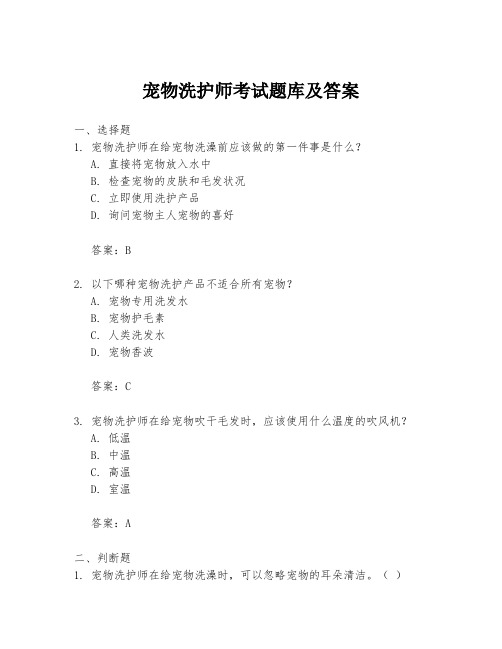 宠物洗护师考试题库及答案

一、选择题

1. 宠物洗护师在给宠物洗澡前应该做的第一件事是什么？

A. 直接将宠物放入水中

B. 检查宠物的皮肤和毛发状况

C. 立即使用洗护产品

D. 询问宠物主人宠物的喜好

答案：B

2. 以下哪种宠物洗护产品不适合所有宠物？

A. 宠物专用洗发水

B. 宠物护毛素

C. 人类洗发水

D. 宠物香波

答案：C

3. 宠物洗护师在给宠物吹干毛发时，应该使用什么温度的吹风机？

A. 低温

B. 中温

C. 高温

D. 室温

答案：A

二、判断题

1. 宠物洗护师在给宠物洗澡时，可以忽略宠物的耳朵清洁。（ ）